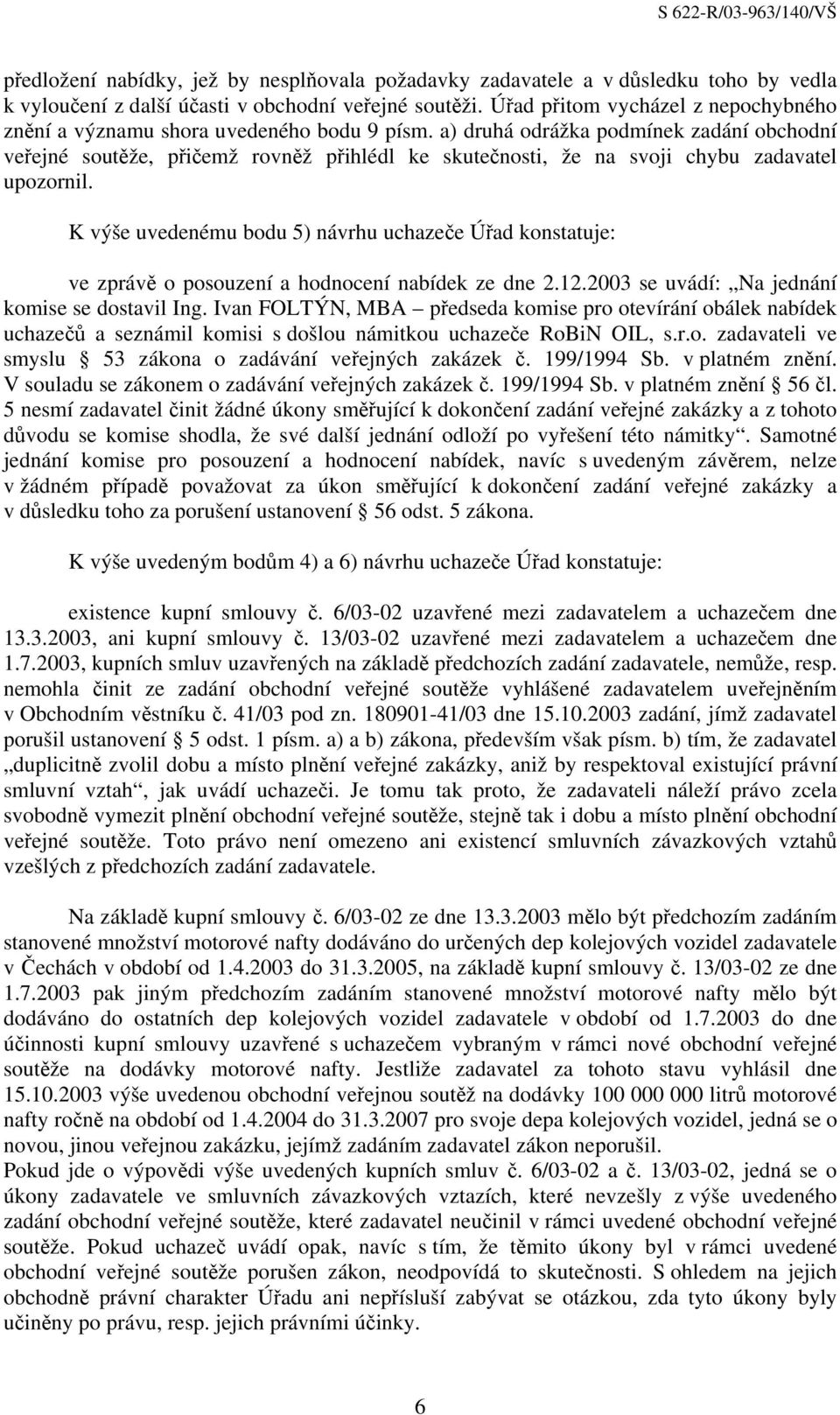 S 622-R/03-963/140/VŠ

předložení nabídky, jež by nesplňovala požadavky zadavatele a v důsledku toho by vedla k vyloučení z další účasti v obchodní veřejné soutěži. Úřad přitom vycházel z nepochybného znění a významu shora uvedeného bodu 9 písm. a) druhá odrážka podmínek zadání obchodní veřejné soutěže, přičemž rovněž přihlédl ke skutečnosti, že na svoji chybu zadavatel upozornil.

K výše uvedenému bodu 5) návrhu uchazeče Úřad konstatuje:

ve zprávě o posouzení a hodnocení nabídek ze dne 2.12.2003 se uvádí: „Na jednání komise se dostavil Ing. Ivan FOLTÝN, MBA – předseda komise pro otevírání obálek nabídek uchazečů a seznámil komisi s došlou námitkou uchazeče RoBiN OIL, s.r.o. zadavateli ve smyslu § 53 zákona o zadávání veřejných zakázek č. 199/1994 Sb. v platném znění. V souladu se zákonem o zadávání veřejných zakázek č. 199/1994 Sb. v platném znění § 56 čl. 5 nesmí zadavatel činit žádné úkony směřující k dokončení zadání veřejné zakázky a z tohoto důvodu se komise shodla, že své další jednání odloží po vyřešení této námitky“. Samotné jednání komise pro posouzení a hodnocení nabídek, navíc s uvedeným závěrem, nelze v žádném případě považovat za úkon směřující k dokončení zadání veřejné zakázky a v důsledku toho za porušení ustanovení § 56 odst. 5 zákona.

K výše uvedeným bodům 4) a 6) návrhu uchazeče Úřad konstatuje:

existence kupní smlouvy č. 6/03-02 uzavřené mezi zadavatelem a uchazečem dne 13.3.2003, ani kupní smlouvy č. 13/03-02 uzavřené mezi zadavatelem a uchazečem dne 1.7.2003, kupních smluv uzavřených na základě předchozích zadání zadavatele, nemůže, resp. nemohla činit ze zadání obchodní veřejné soutěže vyhlášené zadavatelem uveřejněním v Obchodním věstníku č. 41/03 pod zn. 180901-41/03 dne 15.10.2003 zadání, jímž zadavatel porušil ustanovení § 5 odst. 1 písm. a) a b) zákona, především však písm. b) tím, že zadavatel „duplicitně zvolil dobu a místo plnění veřejné zakázky, aniž by respektoval existující právní smluvní vztah“, jak uvádí uchazeči. Je tomu tak proto, že zadavateli náleží právo zcela svobodně vymezit plnění obchodní veřejné soutěže, stejně tak i dobu a místo plnění obchodní veřejné soutěže. Toto právo není omezeno ani existencí smluvních závazkových vztahů vzešlých z předchozích zadání zadavatele.

Na základě kupní smlouvy č. 6/03-02 ze dne 13.3.2003 mělo být předchozím zadáním stanovené množství motorové nafty dodáváno do určených dep kolejových vozidel zadavatele v Čechách v období od 1.4.2003 do 31.3.2005, na základě kupní smlouvy č. 13/03-02 ze dne 1.7.2003 pak jiným předchozím zadáním stanovené množství motorové nafty mělo být dodáváno do ostatních dep kolejových vozidel zadavatele v období od 1.7.2003 do dne účinnosti kupní smlouvy uzavřené s uchazečem vybraným v rámci nové obchodní veřejné soutěže na dodávky motorové nafty. Jestliže zadavatel za tohoto stavu vyhlásil dne 15.10.2003 výše uvedenou obchodní veřejnou soutěž na dodávky 100 000 000 litrů motorové nafty ročně na období od 1.4.2004 do 31.3.2007 pro svoje depa kolejových vozidel, jedná se o novou, jinou veřejnou zakázku, jejímž zadáním zadavatel zákon neporušil.
Pokud jde o výpovědi výše uvedených kupních smluv č. 6/03-02 a č. 13/03-02, jedná se o úkony zadavatele ve smluvních závazkových vztazích, které nevzešly z výše uvedeného zadání obchodní veřejné soutěže, které zadavatel neučinil v rámci uvedené obchodní veřejné soutěže. Pokud uchazeč uvádí opak, navíc s tím, že těmito úkony byl v rámci uvedené obchodní veřejné soutěže porušen zákon, neodpovídá to skutečnosti. S ohledem na jejich obchodně právní charakter Úřadu ani nepřísluší zabývat se otázkou, zda tyto úkony byly učiněny po právu, resp. jejich právními účinky.

6